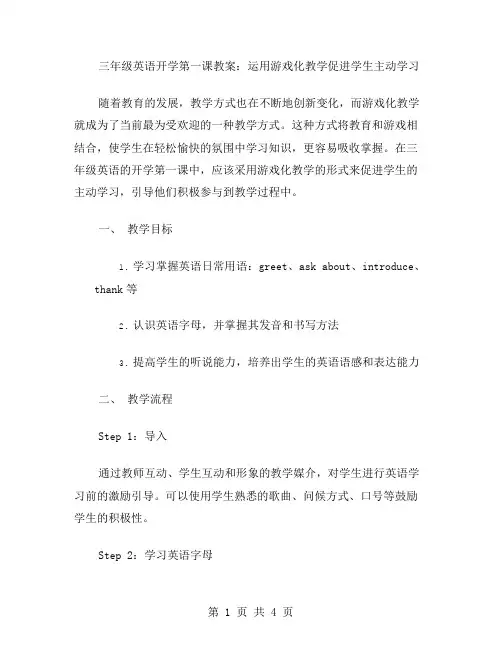 三年级英语开学第一课教案：运用游戏化教学促进学生主动学习

随着教育的发展，教学方式也在不断地创新变化，而游戏化教学就成为了当前最为受欢迎的一种教学方式。这种方式将教育和游戏相结合，使学生在轻松愉快的氛围中学习知识，更容易吸收掌握。在三年级英语的开学第一课中，应该采用游戏化教学的形式来促进学生的主动学习，引导他们积极参与到教学过程中。

一、 教学目标

1. 学习掌握英语日常用语：greet、ask about、introduce、thank 等

2. 认识英语字母，并掌握其发音和书写方法

3. 提高学生的听说能力，培养出学生的英语语感和表达能力

二、 教学流程

Step 1：导入

通过教师互动、学生互动和形象的教学媒介，对学生进行英语学习前的激励引导。可以使用学生熟悉的歌曲、问候方式、口号等鼓励学生的积极性。

Step 2：学习英语字母

第 1 页 共 4 页